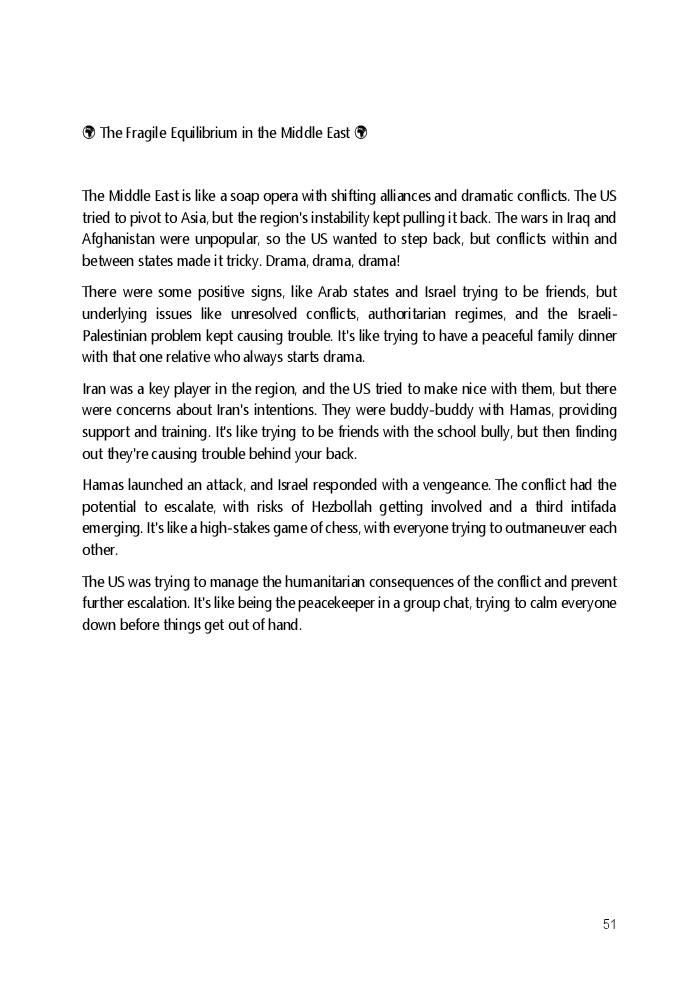 🌍 The Fragile Equilibrium in the Middle East 🌍

The Middle East is like a soap opera with shifting alliances and dramatic conflicts. The US tried to pivot to Asia, but the region's instability kept pulling it back. The wars in Iraq and Afghanistan were unpopular, so the US wanted to step back, but conflicts within and between states made it tricky. Drama, drama, drama!

There were some positive signs, like Arab states and Israel trying to be friends, but underlying issues like unresolved conflicts, authoritarian regimes, and the Israeli-Palestinian problem kept causing trouble. It's like trying to have a peaceful family dinner with that one relative who always starts drama.

Iran was a key player in the region, and the US tried to make nice with them, but there were concerns about Iran's intentions. They were buddy-buddy with Hamas, providing support and training. It's like trying to be friends with the school bully, but then finding out they're causing trouble behind your back.

Hamas launched an attack, and Israel responded with a vengeance. The conflict had the potential to escalate, with risks of Hezbollah getting involved and a third intifada emerging. It's like a high-stakes game of chess, with everyone trying to outmaneuver each other.

The US was trying to manage the humanitarian consequences of the conflict and prevent further escalation. It's like being the peacekeeper in a group chat, trying to calm everyone down before things get out of hand.

51